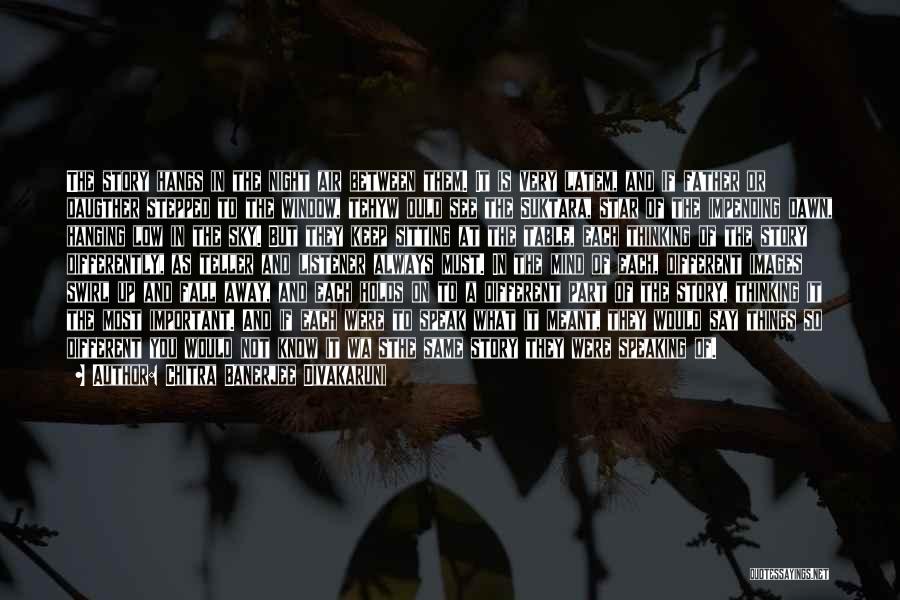 THE STORY HANGS IN THE NIGHT AIR BETWEEN THEM. IT IS VERY LATEM, AND IF FATHER OR DAUGTHER STEPPED TO THE WINDOW, TEHYW OULD SEE THE SUKTARA, STAR OF THE IMPENDING DAWN, HANGING LOW IN THE SKY. BUT THEY KEEP SITTING AT THE TABLE, EACH THINKING OF THE STORY DIFFERENTLY, AS TELLER AND LISTENER ALWAYS MUST. IN THE MIND OF EACH, DIFFERENT IMAGES SWIRL UP AND FALL AWAY, AND EACH HOLDS ON TO A DIFFERENT PART OF THE STORY, THINKING IT THE MOST IMPORTANT. AND IF EACH WERE TO SPEAK WHAT IT MEANT, THEY WOULD SAY THINGS SO DIFFERENT YOU WOULD NOT KNOW IT WA STHE SAME STORY THEY WERE SPEAKING OF.

AUTHOR: CHITRA BANERJEE DIVAKARUNI

QUOTESSAYINGS.NET